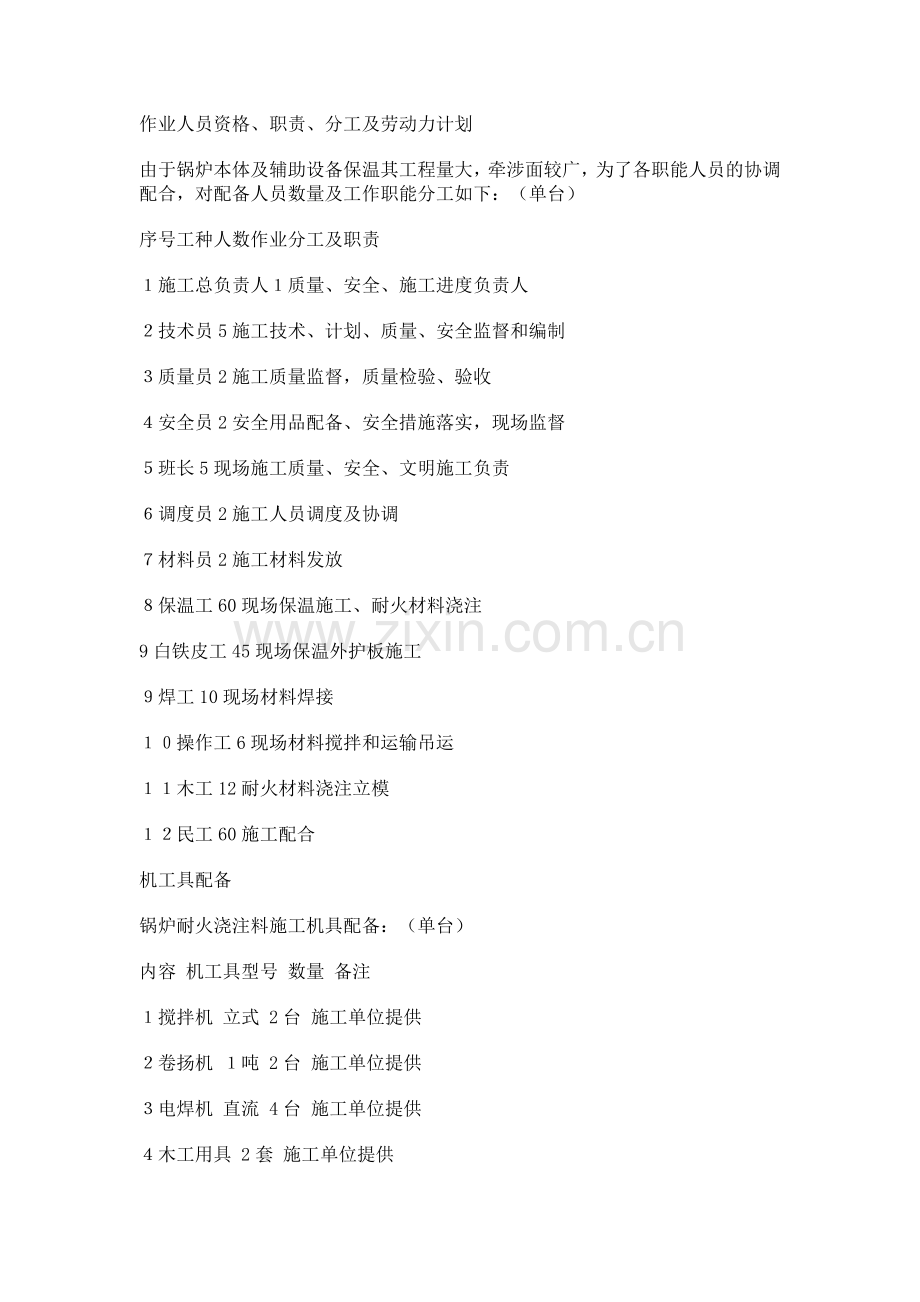 作业人员资格、职责、分工及劳动力计划

由于锅炉本体及辅助设备保温其工程量大，牵涉面较广，为了各职能人员的协调配合，对配备人员数量及工作职能分工如下：（单台）

序号工种人数作业分工及职责

1施工总负责人1质量、安全、施工进度负责人

2技术员5施工技术、计划、质量、安全监督和编制

3质量员2施工质量监督，质量检验、验收

4安全员2安全用品配备、安全措施落实，现场监督

5班长5现场施工质量、安全、文明施工负责

6调度员2施工人员调度及协调

7材料员2施工材料发放

8保温工60现场保温施工、耐火材料浇注

9白铁皮工45现场保温外护板施工

9焊工10现场材料焊接

1 0操作工6现场材料搅拌和运输吊运

1 1木工12耐火材料浇注立模

1 2民工60施工配合

机工具配备

锅炉耐火浇注料施工机具配备：（单台）

内容 机工具型号 数量 备注

1搅拌机 立式 2台 施工单位提供

2卷扬机 1吨 2台 施工单位提供

3电焊机 直流 4台 施工单位提供

4木工用具 2套 施工单位提供

www.zixin.com.cn